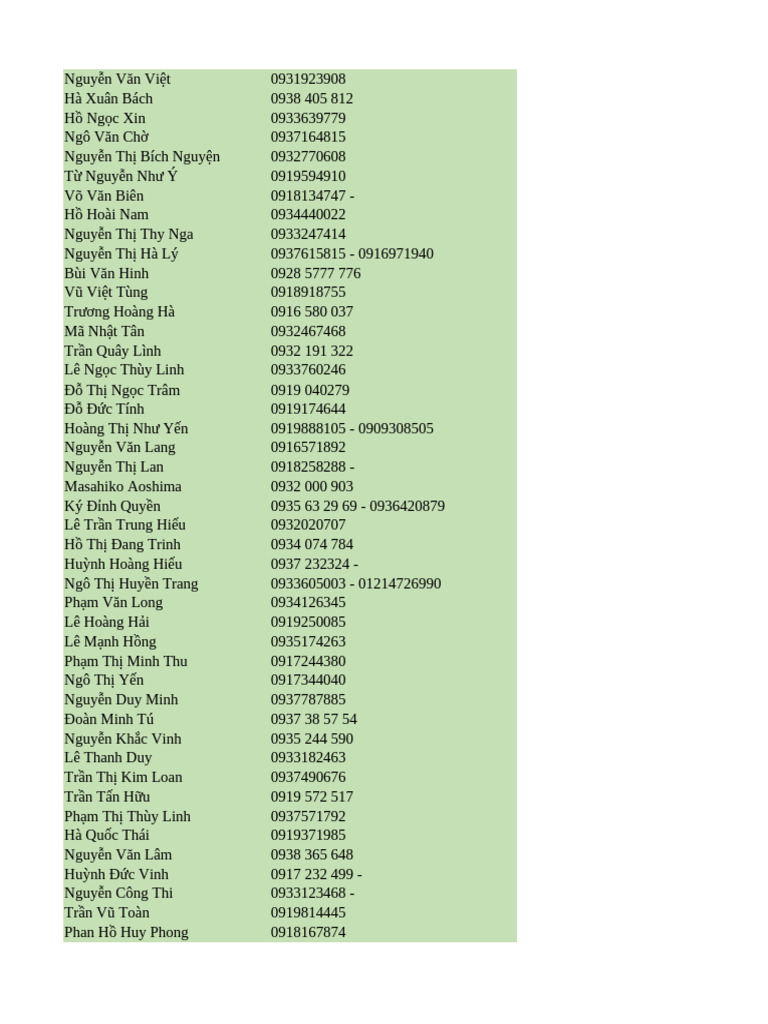 | | |
|---|---|
| Nguyễn Văn Việt | 0931923908 |
| Hà Xuân Bách | 0938 405 812 |
| Hồ Ngọc Xin | 0933639779 |
| Ngô Văn Chờ | 0937164815 |
| Nguyễn Thị Bích Nguyện | 0932770608 |
| Từ Nguyễn Như Ý | 0919594910 |
| Võ Văn Biên | 0918134747 - |
| Hồ Hoài Nam | 0934440022 |
| Nguyễn Thị Thy Nga | 0933247414 |
| Nguyễn Thị Hà Lý | 0937615815 - 0916971940 |
| Bùi Văn Hinh | 0928 5777 776 |
| Vũ Việt Tùng | 0918918755 |
| Trương Hoàng Hà | 0916 580 037 |
| Mã Nhật Tân | 0932467468 |
| Trần Quây Lình | 0932 191 322 |
| Lê Ngọc Thùy Linh | 0933760246 |
| Đỗ Thị Ngọc Trâm | 0919 040279 |
| Đỗ Đức Tính | 0919174644 |
| Hoàng Thị Như Yến | 0919888105 - 0909308505 |
| Nguyễn Văn Lang | 0916571892 |
| Nguyễn Thị Lan | 0918258288 - |
| Masahiko Aoshima | 0932 000 903 |
| Ký Đình Quyền | 0935 63 29 69 - 0936420879 |
| Lê Trần Trung Hiếu | 0932020707 |
| Hồ Thị Đang Trinh | 0934 074 784 |
| Huỳnh Hoàng Hiếu | 0937 232324 - |
| Ngô Thị Huyền Trang | 0933605003 - 01214726990 |
| Phạm Văn Long | 0934126345 |
| Lê Hoàng Hải | 0919250085 |
| Lê Mạnh Hồng | 0935174263 |
| Phạm Thị Minh Thu | 0917244380 |
| Ngô Thị Yến | 0917344040 |
| Nguyễn Duy Minh | 0937787885 |
| Đoàn Minh Tú | 0937 38 57 54 |
| Nguyễn Khắc Vinh | 0935 244 590 |
| Lê Thanh Duy | 0933182463 |
| Trần Thị Kim Loan | 0937490676 |
| Trần Tấn Hữu | 0919 572 517 |
| Phạm Thị Thùy Linh | 0937571792 |
| Hà Quốc Thái | 0919371985 |
| Nguyễn Văn Lâm | 0938 365 648 |
| Huỳnh Đức Vinh | 0917 232 499 - |
| Nguyễn Công Thi | 0933123468 - |
| Trần Vũ Toàn | 0919814445 |
| Phan Hồ Huy Phong | 0918167874 |